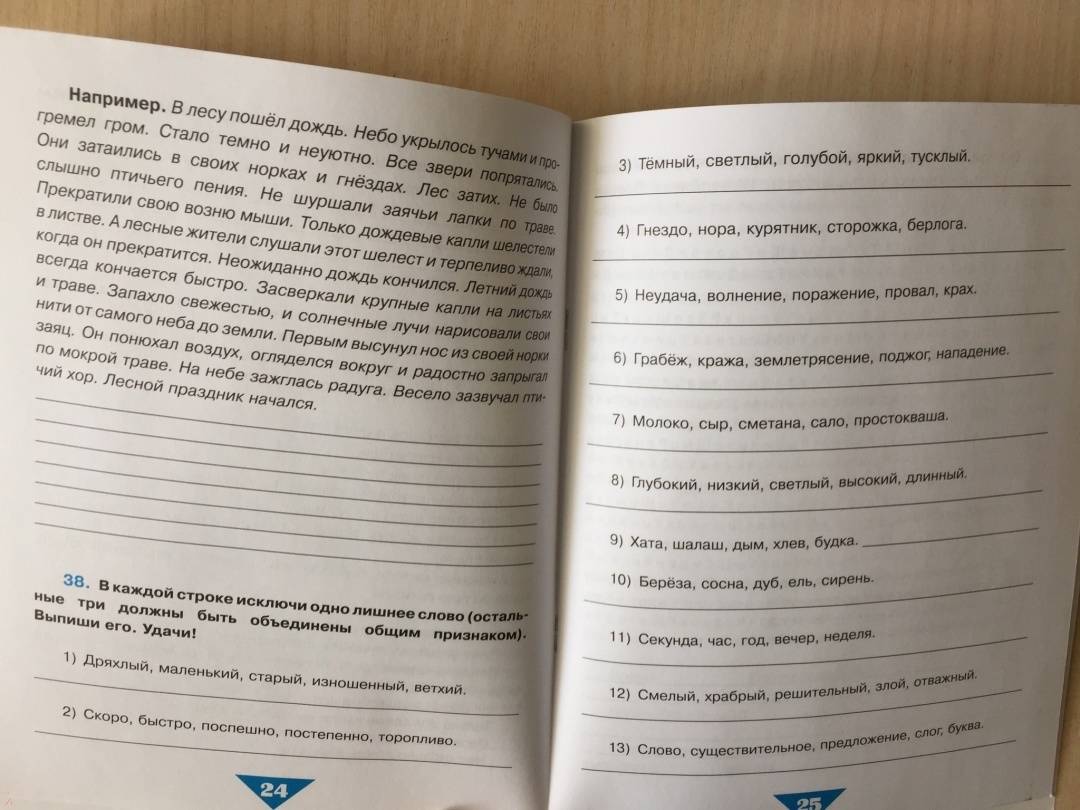 **Например.** В лесу пошёл дождь. Небо укрылось тучами и прогремел гром. Стало темно и неуютно. Все звери попрятались. Они затаились в своих норках и гнёздах. Лес затих. Не было слышно птичьего пения. Не шуршали заячьи лапки по траве. Прекратили свою возню мыши. Только дождевые капли шелестели в листве. А лесные жители слушали этот шелест и терпеливо ждали, когда он прекратится. Неожиданно дождь кончился. Летний дождь всегда кончается быстро. Засверкали крупные капли на листьях и траве. Запахло свежестью, и солнечные лучи нарисовали свои нити от самого неба до земли. Первым высунул нос из своей норки заяц. Он понюхал воздух, огляделся вокруг и радостно запрыгал по мокрой траве. На небе зажглась радуга. Весело зазвучал птичий хор. Лесной праздник начался.

**38. В каждой строке исключи одно лишнее слово (остальные три должны быть объединены общим признаком). Выпиши его. Удачи!**

1) Дряхлый, маленький, старый, изношенный, ветхий.

2) Скоро, быстро, поспешно, постепенно, торопливо.

24

3) Тёмный, светлый, голубой, яркий, тусклый.

4) Гнездо, нора, курятник, сторожка, берлога.

5) Неудача, волнение, поражение, провал, крах.

6) Грабёж, кража, землетрясение, поджог, нападение.

7) Молоко, сыр, сметана, сало, простокваша.

8) Глубокий, низкий, светлый, высокий, длинный.

9) Хата, шалаш, дым, хлев, будка.

10) Берёза, сосна, дуб, ель, сирень.

11) Секунда, час, год, вечер, неделя.

12) Смелый, храбрый, решительный, злой, отважный.

13) Слово, существительное, предложение, слог, буква.

25